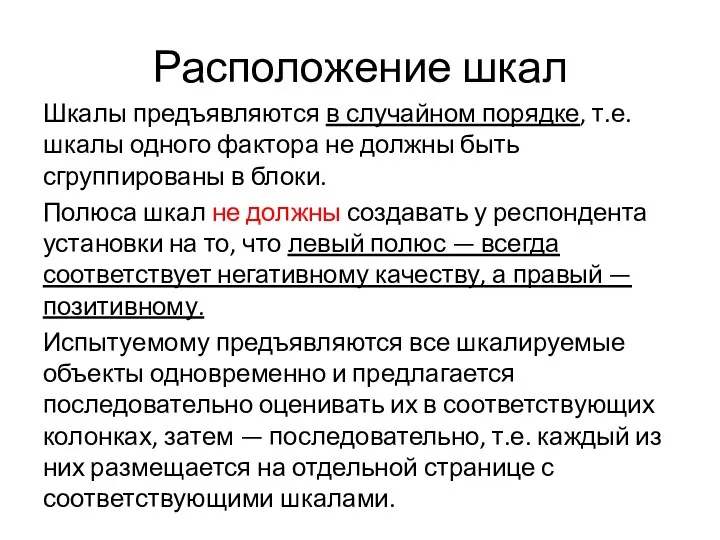 Расположение шкал

Шкалы предъявляются в случайном порядке, т.е. шкалы одного фактора не должны быть сгруппированы в блоки.

Полюса шкал не должны создавать у респондента установки на то, что левый полюс — всегда соответствует негативному качеству, а правый — позитивному.

Испытуемому предъявляются все шкалируемые объекты одновременно и предлагается последовательно оценивать их в соответствующих колонках, затем — последовательно, т.е. каждый из них размещается на отдельной странице с соответствующими шкалами.